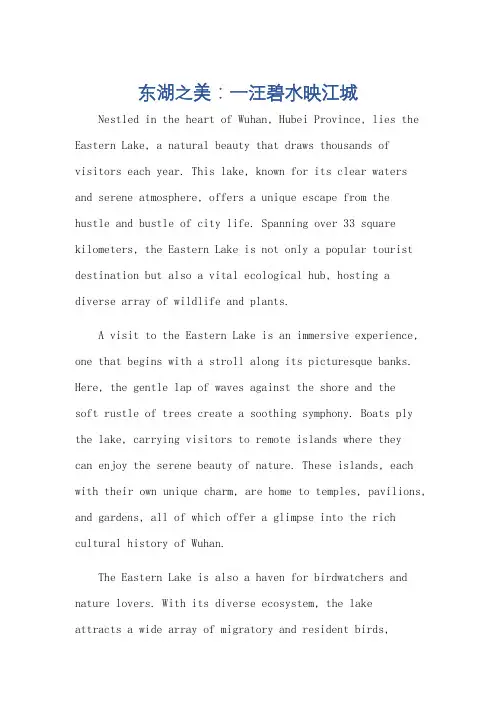 东湖之美：一汪碧水映江城

Nestled in the heart of Wuhan, Hubei Province, lies the Eastern Lake, a natural beauty that draws thousands of visitors each year. This lake, known for its clear waters and serene atmosphere, offers a unique escape from the hustle and bustle of city life. Spanning over 33 square kilometers, the Eastern Lake is not only a popular tourist destination but also a vital ecological hub, hosting a diverse array of wildlife and plants.

A visit to the Eastern Lake is an immersive experience, one that begins with a stroll along its picturesque banks. Here, the gentle lap of waves against the shore and the soft rustle of trees create a soothing symphony. Boats ply the lake, carrying visitors to remote islands where they can enjoy the serene beauty of nature. These islands, each with their own unique charm, are home to temples, pavilions, and gardens, all of which offer a glimpse into the rich cultural history of Wuhan.

The Eastern Lake is also a haven for birdwatchers and nature lovers. With its diverse ecosystem, the lake attracts a wide array of migratory and resident birds,